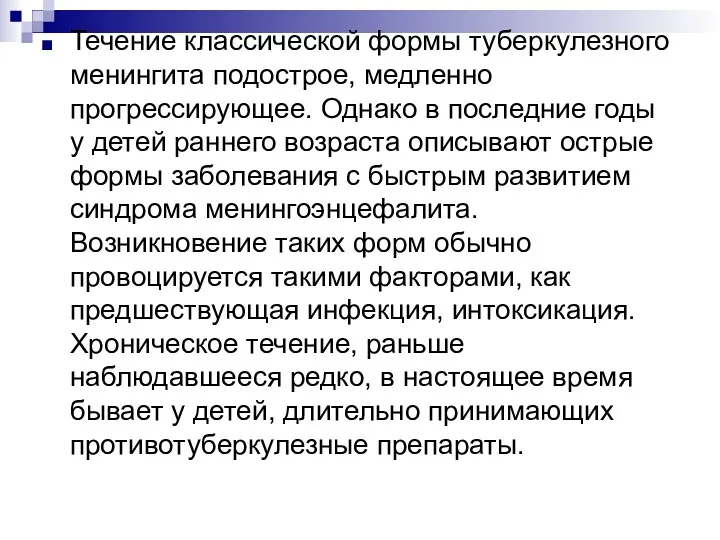 Течение классической формы туберкулезного менингита подострое, медленно прогрессирующее. Однако в последние годы у детей раннего возраста описывают острые формы заболевания с быстрым развитием синдрома менингоэнцефалита. Возникновение таких форм обычно провоцируется такими факторами, как предшествующая инфекция, интоксикация. Хроническое течение, раньше наблюдавшееся редко, в настоящее время бывает у детей, длительно принимающих противотуберкулезные препараты.